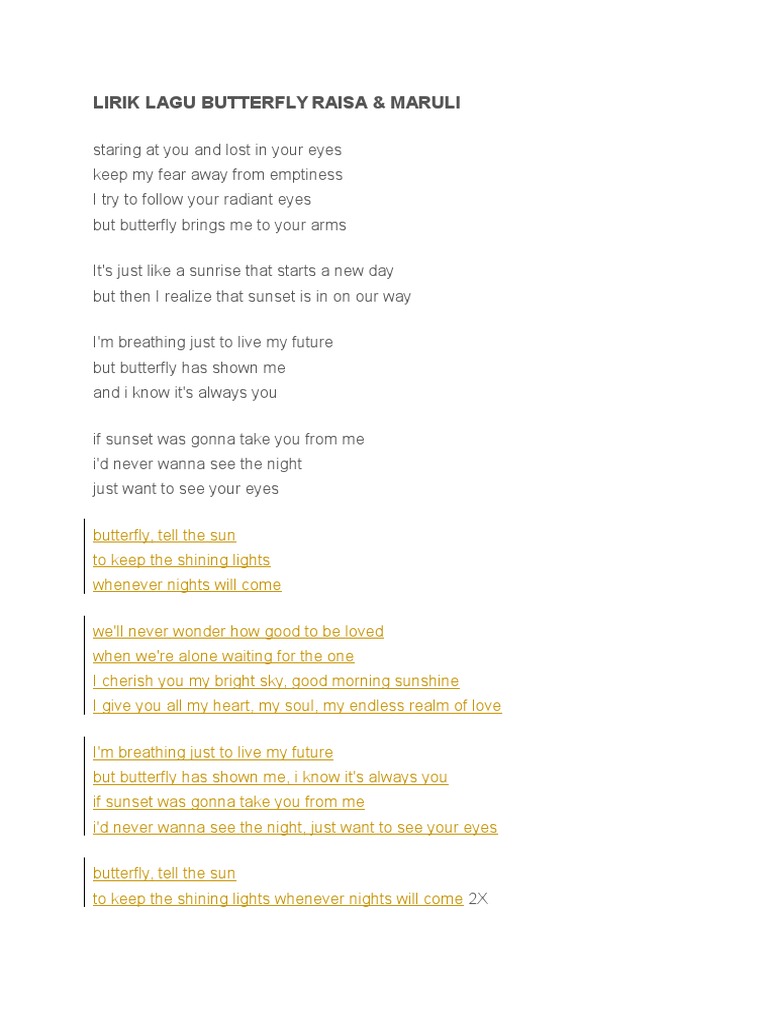 LIRIK LAGU BUTTERFLY RAISA & MARULI

staring at you and lost in your eyes
keep my fear away from emptiness
I try to follow your radiant eyes
but butterfly brings me to your arms

It's just like a sunrise that starts a new day
but then I realize that sunset is in on our way

I'm breathing just to live my future
but butterfly has shown me
and i know it's always you

if sunset was gonna take you from me
i'd never wanna see the night
just want to see your eyes

butterfly, tell the sun
to keep the shining lights
whenever nights will come

we'll never wonder how good to be loved
when we're alone waiting for the one
I cherish you my bright sky, good morning sunshine
I give you all my heart, my soul, my endless realm of love

I'm breathing just to live my future
but butterfly has shown me, i know it's always you
if sunset was gonna take you from me
i'd never wanna see the night, just want to see your eyes

butterfly, tell the sun
to keep the shining lights whenever nights will come 2X